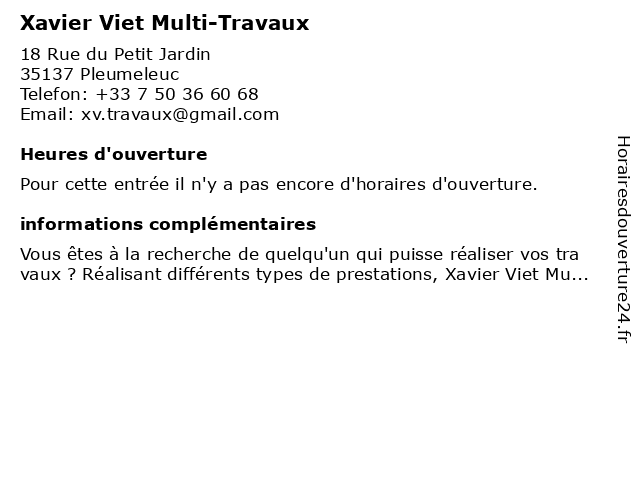 Xavier Viet Multi-Travaux

18 Rue du Petit Jardin
35137 Pleumeleuc
Telefon: +33 7 50 36 60 68
Email: xv.travaux@gmail.com

Heures d'ouverture

Pour cette entrée il n'y a pas encore d'horaires d'ouverture.

informations complémentaires

Vous êtes à la recherche de quelqu'un qui puisse réaliser vos tra vaux ? Réalisant différents types de prestations, Xavier Viet Mu...

Horairesdouverture24.fr